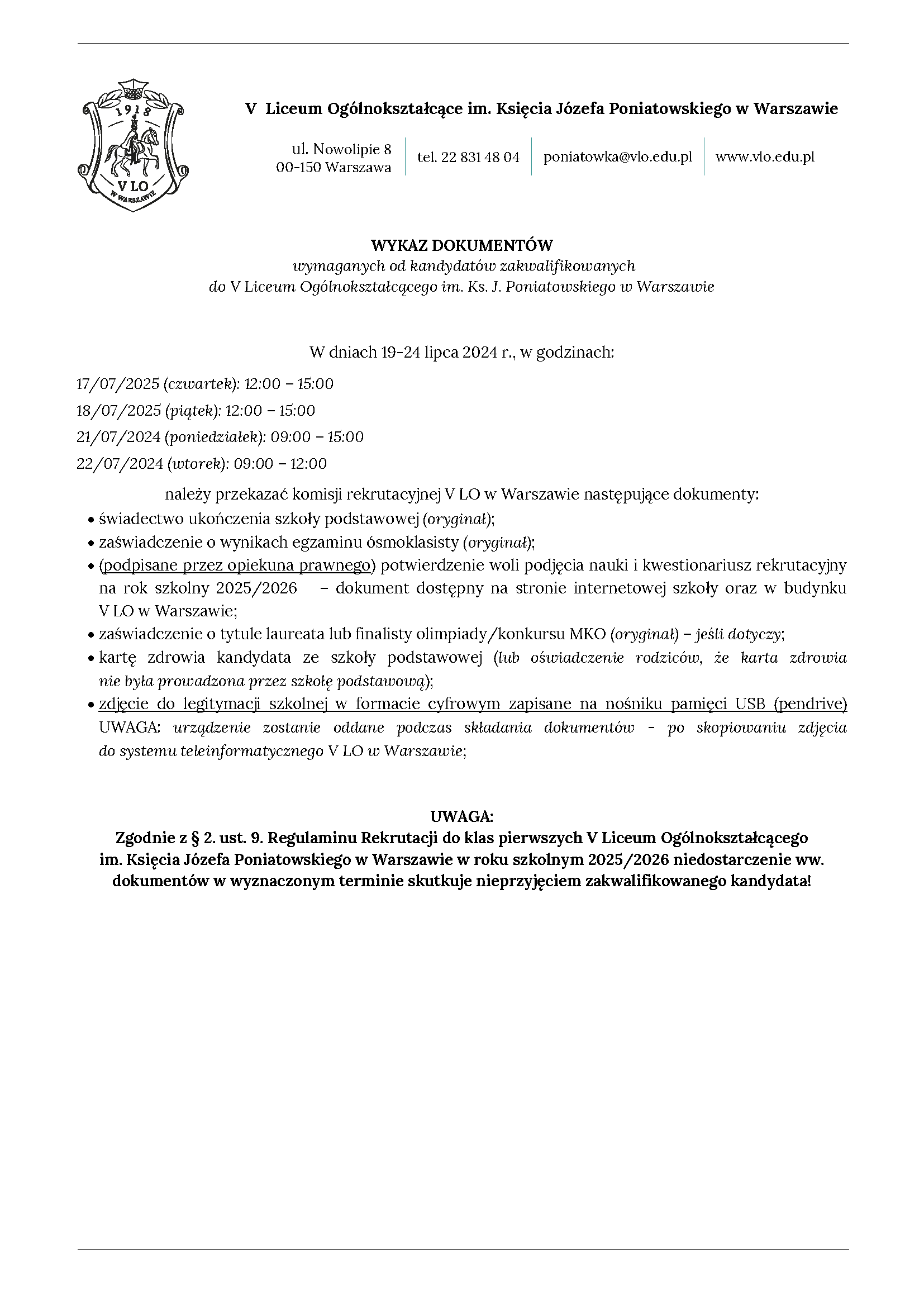 1918

V LO

W WARSZAWIE

V Liceum Ogólnokształcące im. Księcia Józefa Poniatowskiego w Warszawie

ul. Nowolipie 8
00-150 Warszawa

tel. 22 831 48 04

poniatowka@vlo.edu.pl

www.vlo.edu.pl

WYKAZ DOKUMENTÓW
wymaganych od kandydatów zakwalifikowanych
do V Liceum Ogólnokształcącego im. Ks. J. Poniatowskiego w Warszawie

W dniach 19-24 lipca 2024 r., w godzinach:

17/07/2025 (czwartek): 12:00 – 15:00
18/07/2025 (piątek): 12:00 – 15:00
21/07/2024 (poniedziałek): 09:00 – 15:00
22/07/2024 (wtorek): 09:00 – 12:00

należy przekazać komisji rekrutacyjnej V LO w Warszawie następujące dokumenty:
• świadectwo ukończenia szkoły podstawowej (oryginał);
• zaświadczenie o wynikach egzaminu ósmoklasisty (oryginał);
• (podpisane przez opiekuna prawnego) potwierdzenie woli podjęcia nauki i kwestionariusz rekrutacyjny na rok szkolny 2025/2026 – dokument dostępny na stronie internetowej szkoły oraz w budynku V LO w Warszawie;
• zaświadczenie o tytule laureata lub finalisty olimpiady/konkursu MKO (oryginał) – jeśli dotyczy;
• kartę zdrowia kandydata ze szkoły podstawowej (lub oświadczenie rodziców, że karta zdrowia nie była prowadzona przez szkołę podstawową);
• zdjęcie do legitymacji szkolnej w formacie cyfrowym zapisane na nośniku pamięci USB (pendrive) UWAGA: urządzenie zostanie oddane podczas składania dokumentów - po skopiowaniu zdjęcia do systemu teleinformatycznego V LO w Warszawie;

UWAGA:
Zgodnie z § 2. ust. 9. Regulaminu Rekrutacji do klas pierwszych V Liceum Ogólnokształcącego im. Księcia Józefa Poniatowskiego w Warszawie w roku szkolnym 2025/2026 niedostarczenie ww. dokumentów w wyznaczonym terminie skutkuje nieprzyjęciem zakwalifikowanego kandydata!